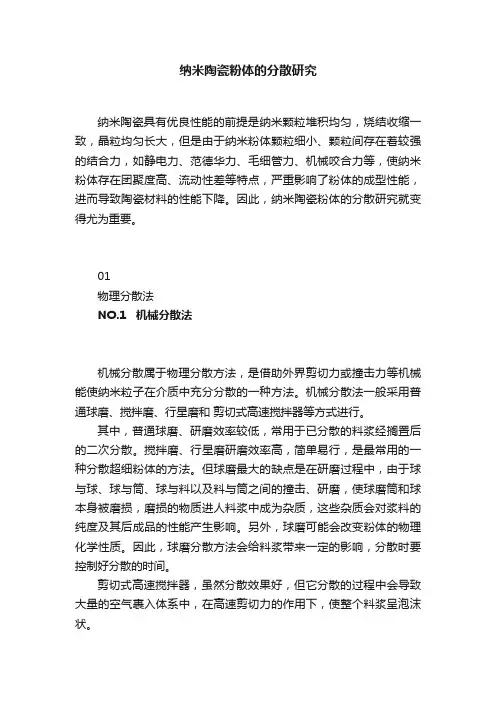 纳米陶瓷粉体的分散研究

纳米陶瓷具有优良性能的前提是纳米颗粒堆积均匀，烧结收缩一致，晶粒均匀长大，但是由于纳米粉体颗粒细小、颗粒间存在着较强的结合力，如静电力、范德华力、毛细管力、机械咬合力等，使纳米粉体存在团聚度高、流动性差等特点，严重影响了粉体的成型性能，进而导致陶瓷材料的性能下降。因此，纳米陶瓷粉体的分散研究就变得尤为重要。

01
物理分散法
NO.1 机械分散法

机械分散属于物理分散方法，是借助外界剪切力或撞击力等机械能使纳米粒子在介质中充分分散的一种方法。机械分散法一般采用普通球磨、搅拌磨、行星磨和 剪切式高速搅拌器等方式进行。

其中，普通球磨、研磨效率较低，常用于已分散的料浆经搁置后的二次分散。搅拌磨、行星磨研磨效率高，简单易行，是最常用的一种分散超细粉体的方法。但球磨最大的缺点是在研磨过程中，由于球与球、球与筒、球与料以及料与筒之间的撞击、研磨，使球磨筒和球本身被磨损，磨损的物质进人料浆中成为杂质，这些杂质会对浆料的纯度及其后成品的性能产生影响。另外，球磨可能会改变粉体的物理化学性质。因此，球磨分散方法会给料浆带来一定的影响，分散时要控制好分散的时间。

剪切式高速搅拌器，虽然分散效果好，但它分散的过程中会导致大量的空气裹入体系中，在高速剪切力的作用下，使整个料浆呈泡沫状。